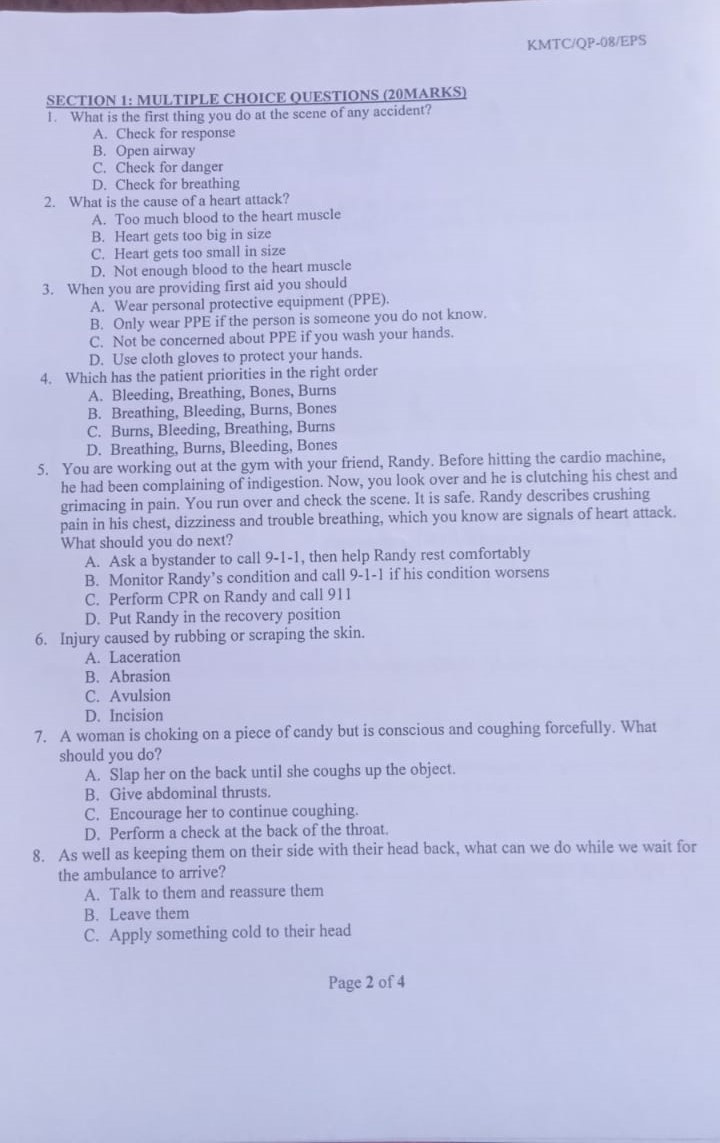 KMTC/QP-08/EPS

SECTION 1: MULTIPLE CHOICE QUESTIONS (20MARKS)

1. What is the first thing you do at the scene of any accident?
A. Check for response
B. Open airway
C. Check for danger
D. Check for breathing

2. What is the cause of a heart attack?
A. Too much blood to the heart muscle
B. Heart gets too big in size
C. Heart gets too small in size
D. Not enough blood to the heart muscle

3. When you are providing first aid you should
A. Wear personal protective equipment (PPE).
B. Only wear PPE if the person is someone you do not know.
C. Not be concerned about PPE if you wash your hands.
D. Use cloth gloves to protect your hands.

4. Which has the patient priorities in the right order
A. Bleeding, Breathing, Bones, Burns
B. Breathing, Bleeding, Burns, Bones
C. Burns, Bleeding, Breathing, Burns
D. Breathing, Burns, Bleeding, Bones

5. You are working out at the gym with your friend, Randy. Before hitting the cardio machine, he had been complaining of indigestion. Now, you look over and he is clutching his chest and grimacing in pain. You run over and check the scene. It is safe. Randy describes crushing pain in his chest, dizziness and trouble breathing, which you know are signals of heart attack. What should you do next?
A. Ask a bystander to call 9-1-1, then help Randy rest comfortably
B. Monitor Randy's condition and call 9-1-1 if his condition worsens
C. Perform CPR on Randy and call 911
D. Put Randy in the recovery position

6. Injury caused by rubbing or scraping the skin.
A. Laceration
B. Abrasion
C. Avulsion
D. Incision

7. A woman is choking on a piece of candy but is conscious and coughing forcefully. What should you do?
A. Slap her on the back until she coughs up the object.
B. Give abdominal thrusts.
C. Encourage her to continue coughing.
D. Perform a check at the back of the throat.

8. As well as keeping them on their side with their head back, what can we do while we wait for the ambulance to arrive?
A. Talk to them and reassure them
B. Leave them
C. Apply something cold to their head

Page 2 of 4